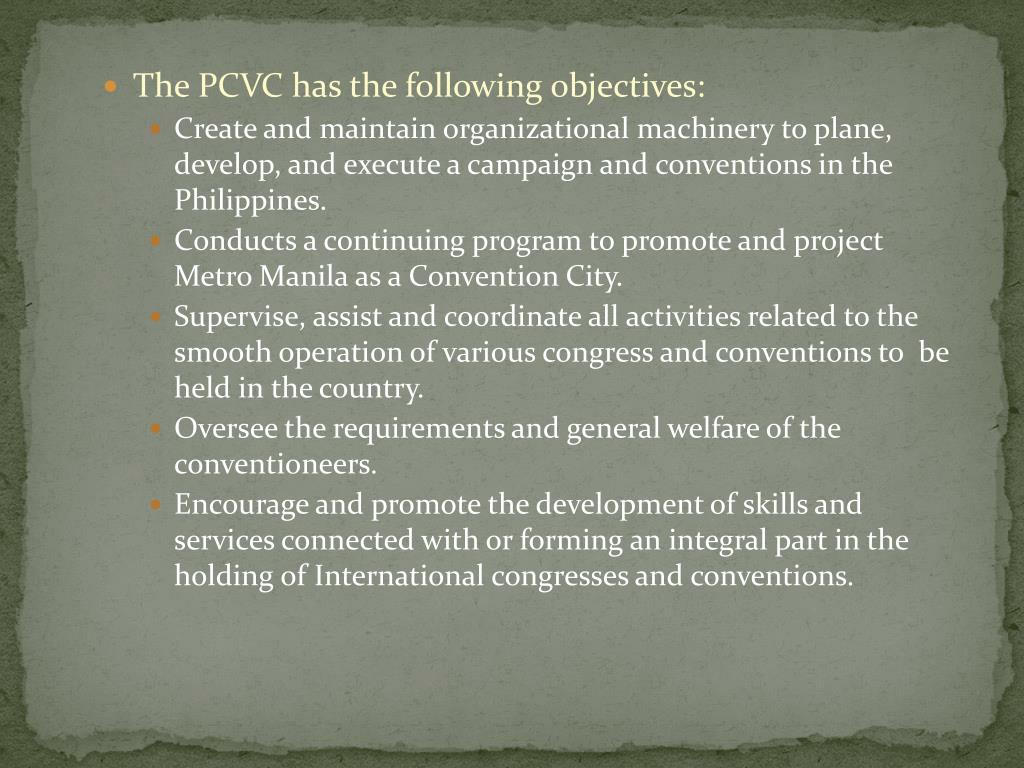 The PCVC has the following objectives:

Create and maintain organizational machinery to plane, develop, and execute a campaign and conventions in the Philippines.

Conducts a continuing program to promote and project Metro Manila as a Convention City.

Supervise, assist and coordinate all activities related to the smooth operation of various congress and conventions to be held in the country.

Oversee the requirements and general welfare of the conventioneers.

Encourage and promote the development of skills and services connected with or forming an integral part in the holding of International congresses and conventions.